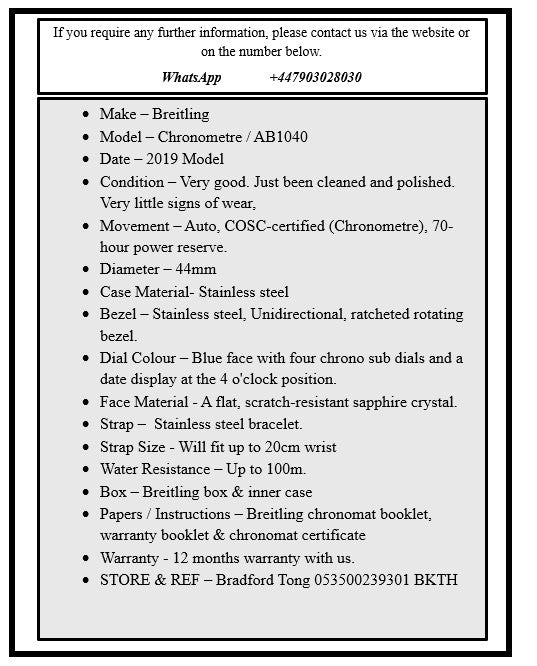 If you require any further information, please contact us via the website or on the number below.

WhatsApp +447903028030

- Make – Breitling
- Model – Chronometre / AB1040
- Date – 2019 Model
- Condition – Very good. Just been cleaned and polished. Very little signs of wear,
- Movement – Auto, COSC-certified (Chronometre), 70-hour power reserve.
- Diameter – 44mm
- Case Material- Stainless steel
- Bezel – Stainless steel, Unidirectional, ratcheted rotating bezel.
- Dial Colour – Blue face with four chrono sub dials and a date display at the 4 o'clock position.
- Face Material - A flat, scratch-resistant sapphire crystal.
- Strap – Stainless steel bracelet.
- Strap Size - Will fit up to 20cm wrist
- Water Resistance – Up to 100m.
- Box – Breitling box & inner case
- Papers / Instructions – Breitling chronomat booklet, warranty booklet & chronomat certificate
- Warranty - 12 months warranty with us.
- STORE & REF – Bradford Tong 053500239301 BKTH